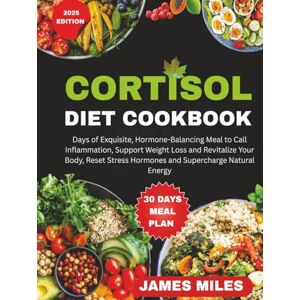 2025 EDITION

CORTISOL
DIET COOKBOOK

Days of Exquisite, Hormone-Balancing Meal to Call Inflammation, Support Weight Loss and Revitalize Your Body, Reset Stress Hormones and Supercharge Natural Energy

30 DAYS MEAL PLAN

JAMES MILES